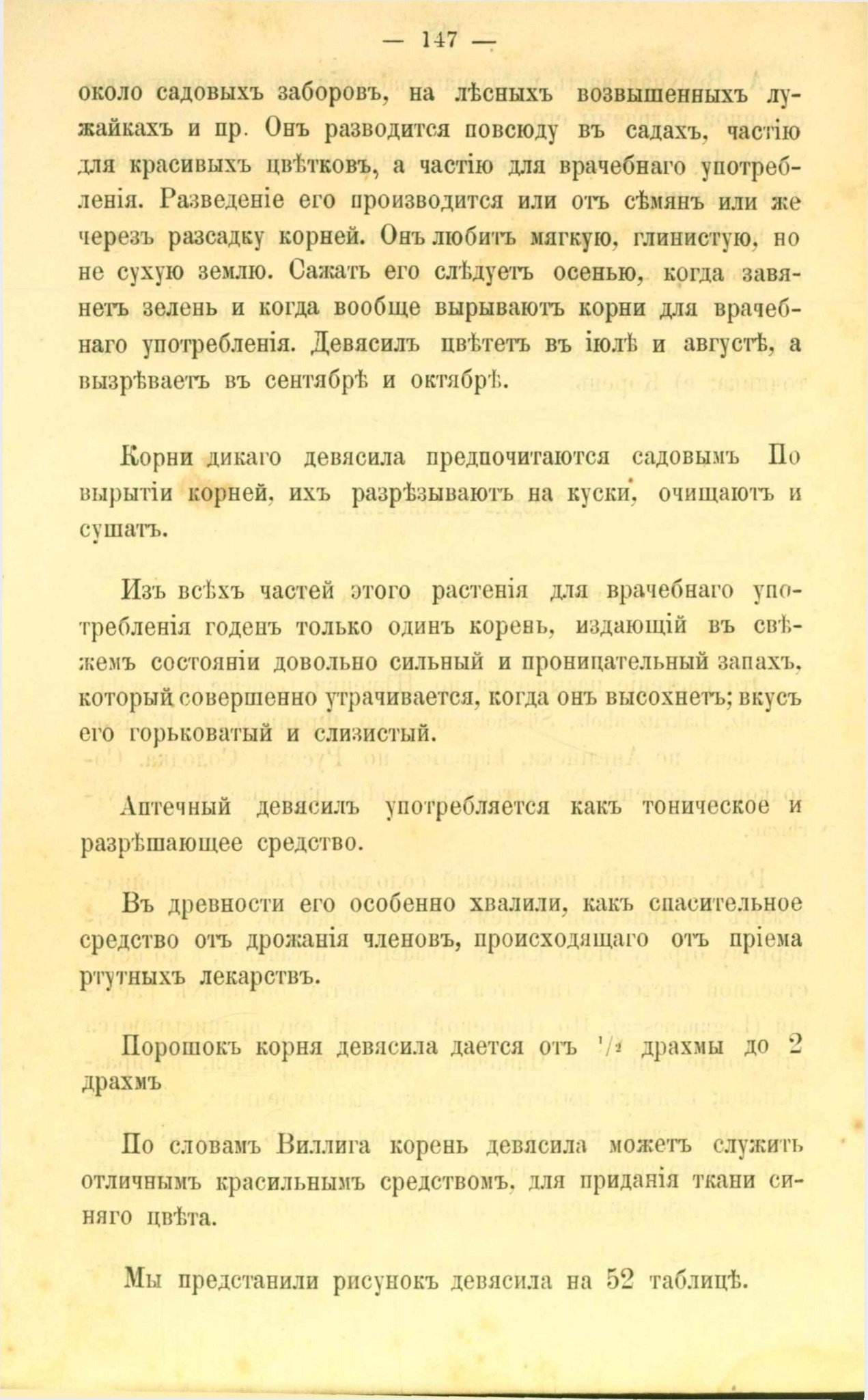 — 147 —

около садовыхъ заборовъ, на лѣсныхъ возвышенныхъ лужайкахъ и пр. Онъ разводится повсюду въ садахъ, частію для красивыхъ цвѣтковъ, а частію для врачебнаго употребленія. Разведеніе его производится или отъ сѣмянъ или же черезъ разсадку корней. Онъ любитъ мягкую, глинистую, но не сухую землю. Сажать его слѣдуетъ осенью, когда завянетъ зелень и когда вообще вырываютъ корни для врачебнаго употребленія. Девясилъ цвѣтетъ въ іюлѣ и августѣ, а вызрѣваетъ въ сентябрѣ и октябрѣ.

Корни дикаго девясила предпочитаются садовымъ По вырытіи корней, ихъ разрѣзываютъ на куски, очищаютъ и сушатъ.

Изъ всѣхъ частей этого растенія для врачебнаго употребленія годенъ только одинъ корень, издающій въ свѣжемъ состояніи довольно сильный и проницательный запахъ, который совершенно утрачивается, когда онъ высохнетъ; вкусъ его горьковатый и слизистый.

Аптечный девясилъ употребляется какъ тоническое и разрѣшающее средство.

Въ древности его особенно хвалили, какъ спасительное средство отъ дрожанія членовъ, происходящаго отъ пріема ртутныхъ лекарствъ.

Порошокъ корня девясила дается отъ $^1/_2$ драхмы до 2 драхмъ

По словамъ Виллига корень девясила можетъ служить отличнымъ красильнымъ средствомъ, для приданія ткани синяго цвѣта.

Мы представили рисунокъ девясила на 52 таблицѣ.